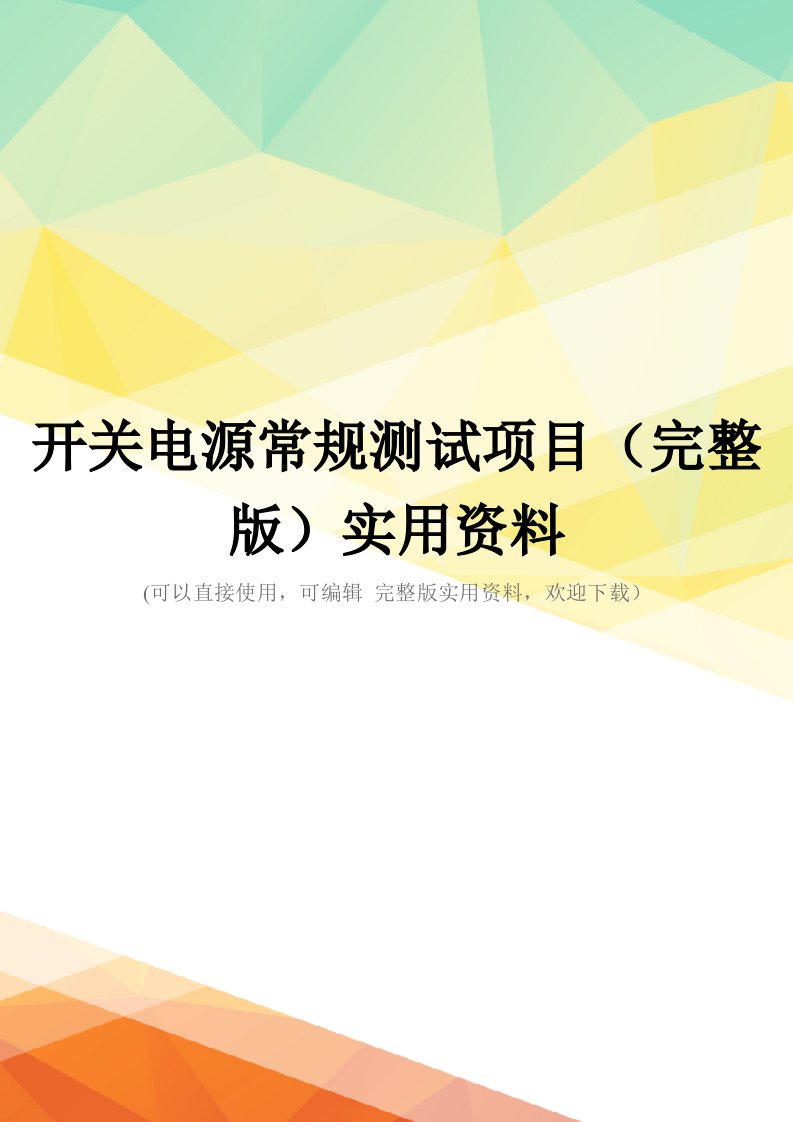 开关电源常规测试项目（完整版）实用资料

(可以直接使用，可编辑 完整版实用资料，欢迎下载）